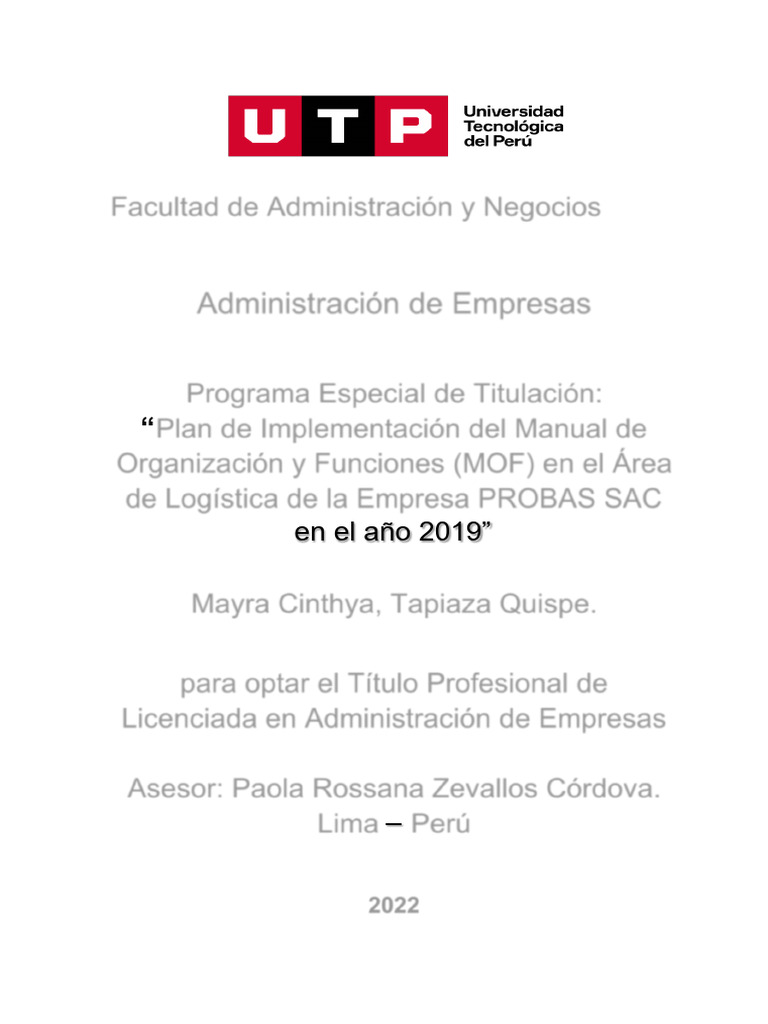 UTP Universidad Tecnológica del Perú

Facultad de Administración y Negocios

Administración de Empresas

Programa Especial de Titulación:
“Plan de Implementación del Manual de Organización y Funciones (MOF) en el Área de Logística de la Empresa PROBAS SAC en el año 2019”

Mayra Cinthya, Tapiaza Quispe.

para optar el Título Profesional de Licenciada en Administración de Empresas

Asesor: Paola Rossana Zevallos Córdova.
Lima – Perú

2022